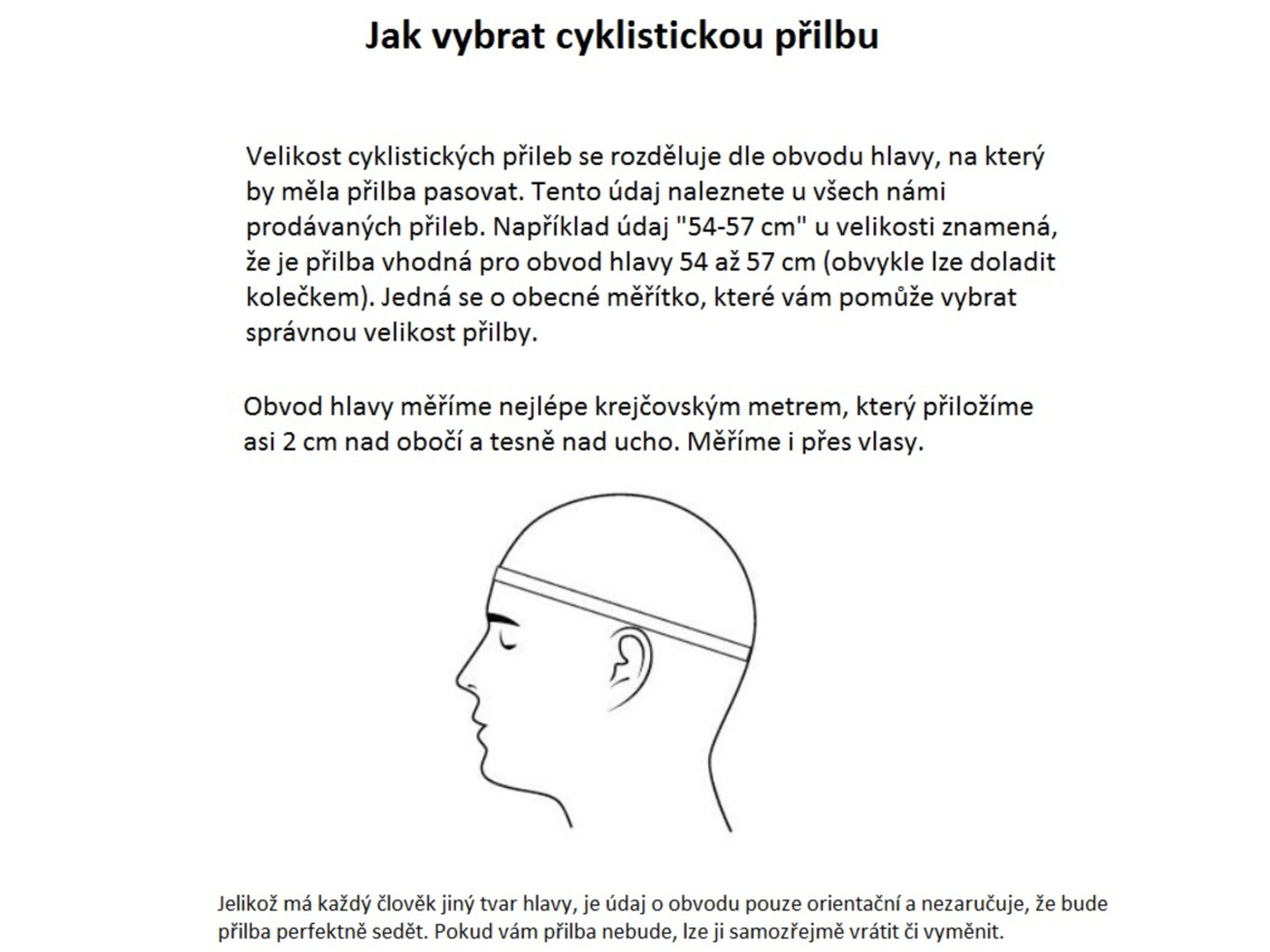 Jak vybrat cyklistickou přilbu

Velikost cyklistických přileb se rozděluje dle obvodu hlavy, na který by měla přilba pasovat. Tento údaj naleznete u všech námi prodávaných přileb. Například údaj "54-57 cm" u velikosti znamená, že je přilba vhodná pro obvod hlavy 54 až 57 cm (obvykle lze doladit kolečkem). Jedná se o obecné měřítko, které vám pomůže vybrat správnou velikost přilby.

Obvod hlavy měříme nejlépe krejčovským metrem, který přiložíme asi 2 cm nad obočí a tesně nad ucho. Měříme i přes vlasy.

Jelikož má každý člověk jiný tvar hlavy, je údaj o obvodu pouze orientační a nezaručuje, že bude přilba perfektně sedět. Pokud vám přilba nebude, lze ji samozřejmě vrátit či vyměnit.